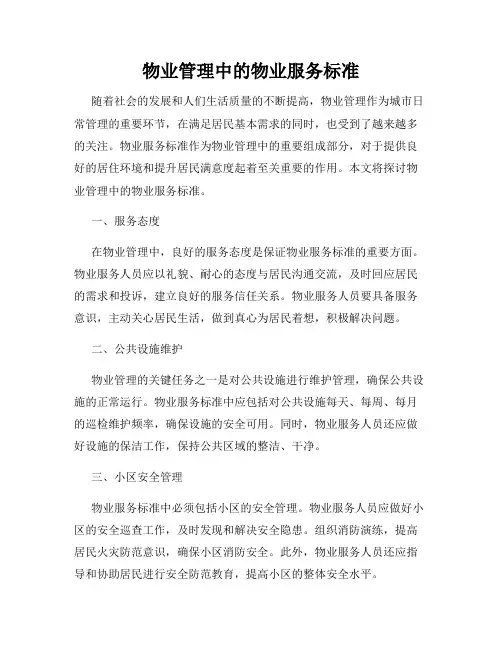 物业管理中的物业服务标准

随着社会的发展和人们生活质量的不断提高，物业管理作为城市日常管理的重要环节，在满足居民基本需求的同时，也受到了越来越多的关注。物业服务标准作为物业管理中的重要组成部分，对于提供良好的居住环境和提升居民满意度起着至关重要的作用。本文将探讨物业管理中的物业服务标准。

一、服务态度

在物业管理中，良好的服务态度是保证物业服务标准的重要方面。物业服务人员应以礼貌、耐心的态度与居民沟通交流，及时回应居民的需求和投诉，建立良好的服务信任关系。物业服务人员要具备服务意识，主动关心居民生活，做到真心为居民着想，积极解决问题。

二、公共设施维护

物业管理的关键任务之一是对公共设施进行维护管理，确保公共设施的正常运行。物业服务标准中应包括对公共设施每天、每周、每月的巡检维护频率，确保设施的安全可用。同时，物业服务人员还应做好设施的保洁工作，保持公共区域的整洁、干净。

三、小区安全管理

物业服务标准中必须包括小区的安全管理。物业服务人员应做好小区的安全巡查工作，及时发现和解决安全隐患。组织消防演练，提高居民火灾防范意识，确保小区消防安全。此外，物业服务人员还应指导和协助居民进行安全防范教育，提高小区的整体安全水平。